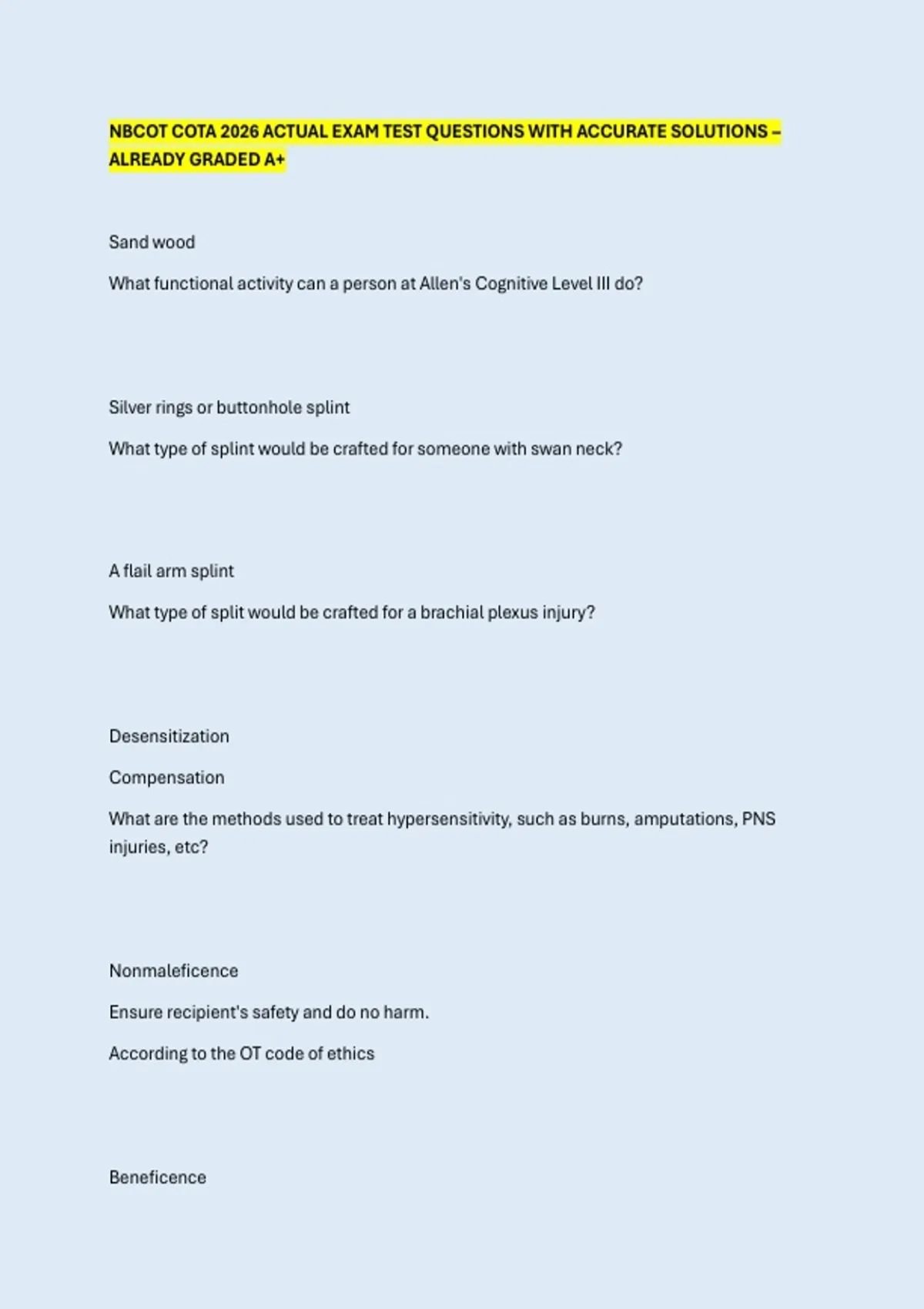 NBCOT COTA 2026 ACTUAL EXAM TEST QUESTIONS WITH ACCURATE SOLUTIONS – ALREADY GRADED A+

Sand wood

What functional activity can a person at Allen's Cognitive Level III do?

Silver rings or buttonhole splint

What type of splint would be crafted for someone with swan neck?

A flail arm splint

What type of split would be crafted for a brachial plexus injury?

Desensitization

Compensation

What are the methods used to treat hypersensitivity, such as burns, amputations, PNS injuries, etc?

Nonmaleficence

Ensure recipient's safety and do no harm.

According to the OT code of ethics

Beneficence